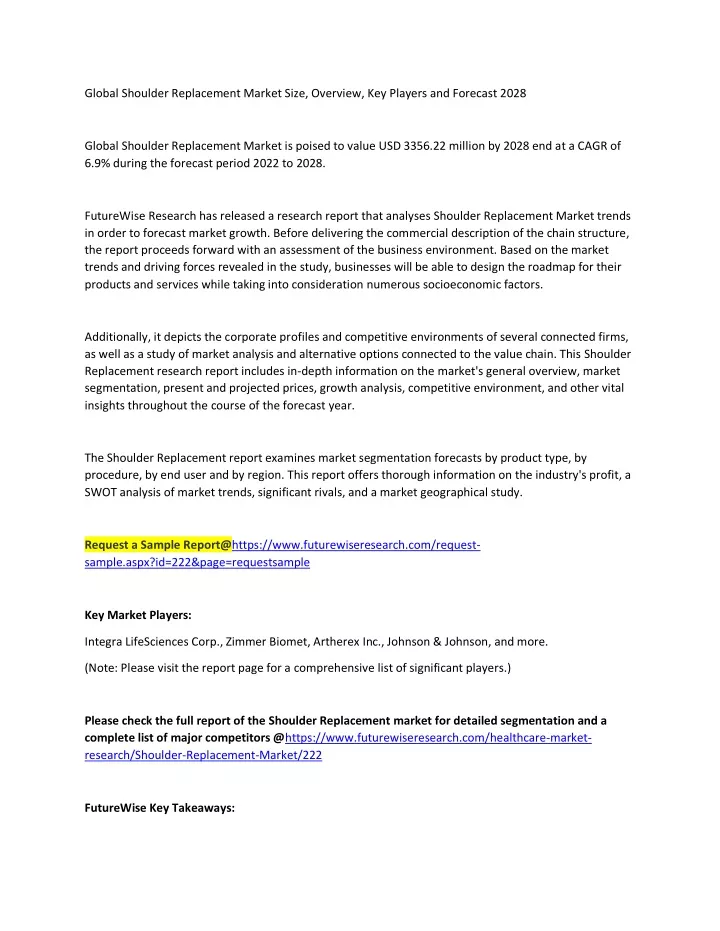 Global Shoulder Replacement Market Size, Overview, Key Players and Forecast 2028

Global Shoulder Replacement Market is poised to value USD 3356.22 million by 2028 end at a CAGR of 6.9% during the forecast period 2022 to 2028.

FutureWise Research has released a research report that analyses Shoulder Replacement Market trends in order to forecast market growth. Before delivering the commercial description of the chain structure, the report proceeds forward with an assessment of the business environment. Based on the market trends and driving forces revealed in the study, businesses will be able to design the roadmap for their products and services while taking into consideration numerous socioeconomic factors.

Additionally, it depicts the corporate profiles and competitive environments of several connected firms, as well as a study of market analysis and alternative options connected to the value chain. This Shoulder Replacement research report includes in-depth information on the market's general overview, market segmentation, present and projected prices, growth analysis, competitive environment, and other vital insights throughout the course of the forecast year.

The Shoulder Replacement report examines market segmentation forecasts by product type, by procedure, by end user and by region. This report offers thorough information on the industry's profit, a SWOT analysis of market trends, significant rivals, and a market geographical study.

Request a Sample Report@https://www.futurewiseresearch.com/request-sample.aspx?id=222&page=requestsample

Key Market Players:

Integra LifeSciences Corp., Zimmer Biomet, Artherex Inc., Johnson & Johnson, and more.

(Note: Please visit the report page for a comprehensive list of significant players.)

Please check the full report of the Shoulder Replacement market for detailed segmentation and a complete list of major competitors @https://www.futurewiseresearch.com/healthcare-market-research/Shoulder-Replacement-Market/222

FutureWise Key Takeaways: